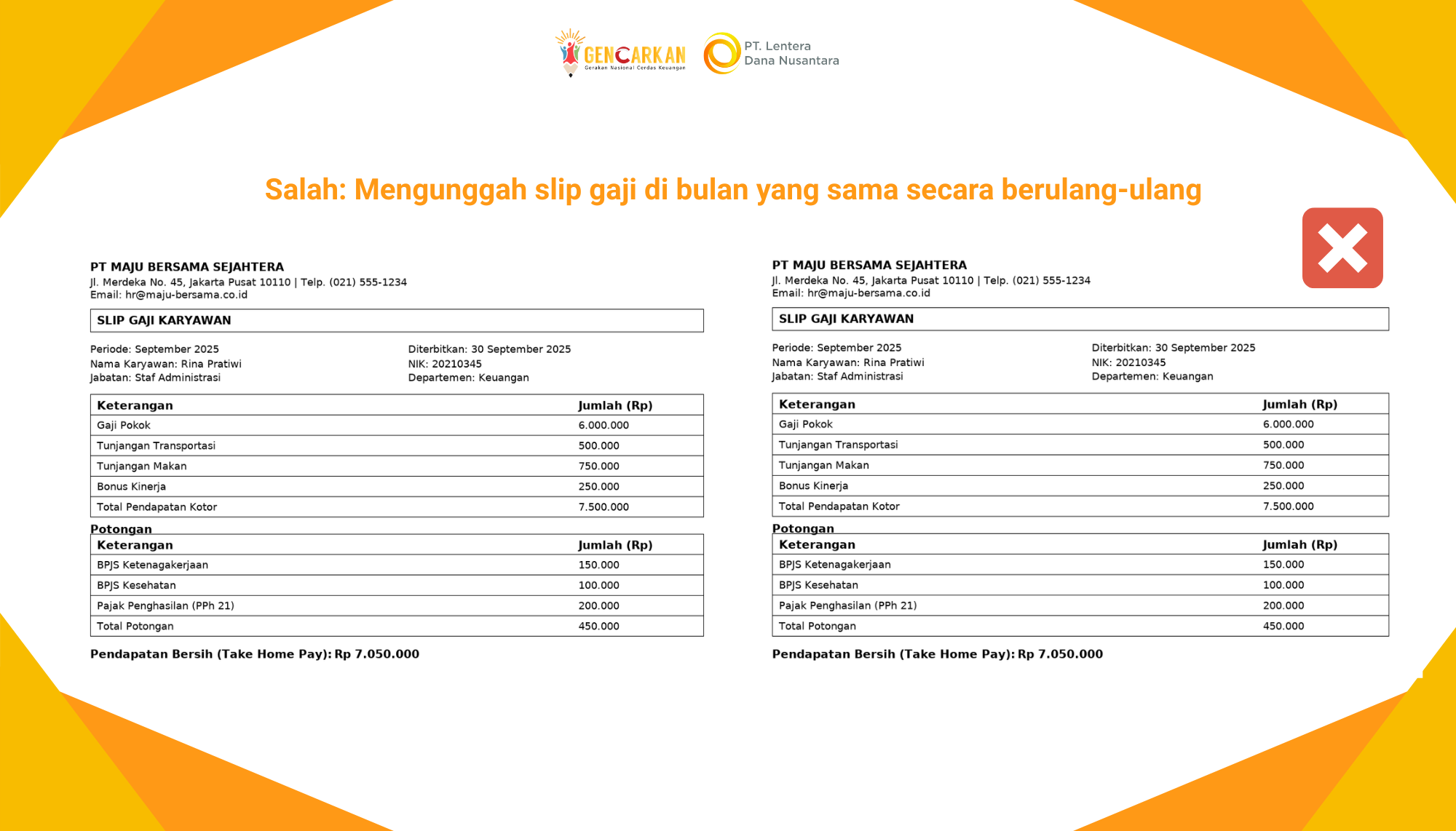 GENCARKAN
Gerakan Nasional Cerdas Keuangan

PT. Lentera Dana Nusantara

Salah: Mengunggah slip gaji di bulan yang sama secara berulang-ulang

PT MAJU BERSAMA SEJAHTERA
Jl. Merdeka No. 45, Jakarta Pusat 10110 | Telp. (021) 555-1234
Email: hr@maju-bersama.co.id

SLIP GAJI KARYAWAN

Periode: September 2025
Nama Karyawan: Rina Pratiwi
Jabatan: Staf Administrasi

Diterbitkan: 30 September 2025
NIK: 20210345
Departemen: Keuangan

| Keterangan | Jumlah (Rp) |
|---|---|
| Gaji Pokok | 6.000.000 |
| Tunjangan Transportasi | 500.000 |
| Tunjangan Makan | 750.000 |
| Bonus Kinerja | 250.000 |
| Total Pendapatan Kotor | 7.500.000 |

Potongan

| Keterangan | Jumlah (Rp) |
|---|---|
| BPJS Ketenagakerjaan | 150.000 |
| BPJS Kesehatan | 100.000 |
| Pajak Penghasilan (PPh 21) | 200.000 |
| Total Potongan | 450.000 |

Pendapatan Bersih (Take Home Pay): Rp 7.050.000

PT MAJU BERSAMA SEJAHTERA
Jl. Merdeka No. 45, Jakarta Pusat 10110 | Telp. (021) 555-1234
Email: hr@maju-bersama.co.id

SLIP GAJI KARYAWAN

Periode: September 2025
Nama Karyawan: Rina Pratiwi
Jabatan: Staf Administrasi

Diterbitkan: 30 September 2025
NIK: 20210345
Departemen: Keuangan

| Keterangan | Jumlah (Rp) |
|---|---|
| Gaji Pokok | 6.000.000 |
| Tunjangan Transportasi | 500.000 |
| Tunjangan Makan | 750.000 |
| Bonus Kinerja | 250.000 |
| Total Pendapatan Kotor | 7.500.000 |

Potongan

| Keterangan | Jumlah (Rp) |
|---|---|
| BPJS Ketenagakerjaan | 150.000 |
| BPJS Kesehatan | 100.000 |
| Pajak Penghasilan (PPh 21) | 200.000 |
| Total Potongan | 450.000 |

Pendapatan Bersih (Take Home Pay): Rp 7.050.000